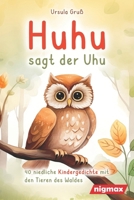 Ursula Gruß

Huhu

sagt der Uhu

40 niedliche Kindergedichte mit den Tieren des Waldes

nigmax